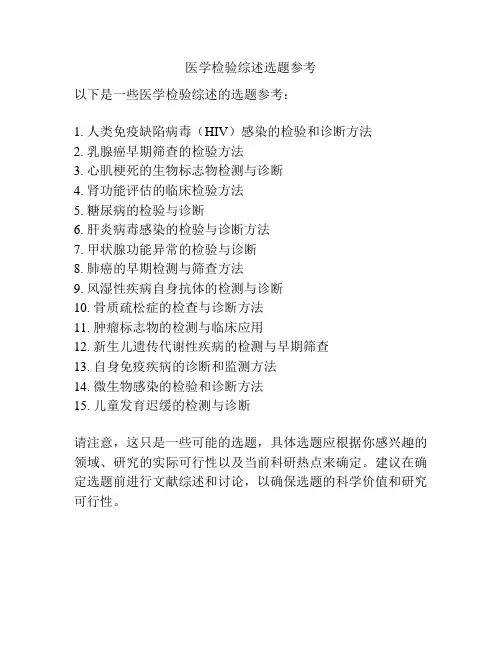 医学检验综述选题参考

以下是一些医学检验综述的选题参考：

1. 人类免疫缺陷病毒（HIV）感染的检验和诊断方法
2. 乳腺癌早期筛查的检验方法
3. 心肌梗死的生物标志物检测与诊断
4. 肾功能评估的临床检验方法
5. 糖尿病的检验与诊断
6. 肝炎病毒感染的检验与诊断方法
7. 甲状腺功能异常的检验与诊断
8. 肺癌的早期检测与筛查方法
9. 风湿性疾病自身抗体的检测与诊断
10. 骨质疏松症的检查与诊断方法
11. 肿瘤标志物的检测与临床应用
12. 新生儿遗传代谢性疾病的检测与早期筛查
13. 自身免疫疾病的诊断和监测方法
14. 微生物感染的检验和诊断方法
15. 儿童发育迟缓的检测与诊断

请注意，这只是一些可能的选题，具体选题应根据你感兴趣的领域、研究的实际可行性以及当前科研热点来确定。建议在确定选题前进行文献综述和讨论，以确保选题的科学价值和研究可行性。